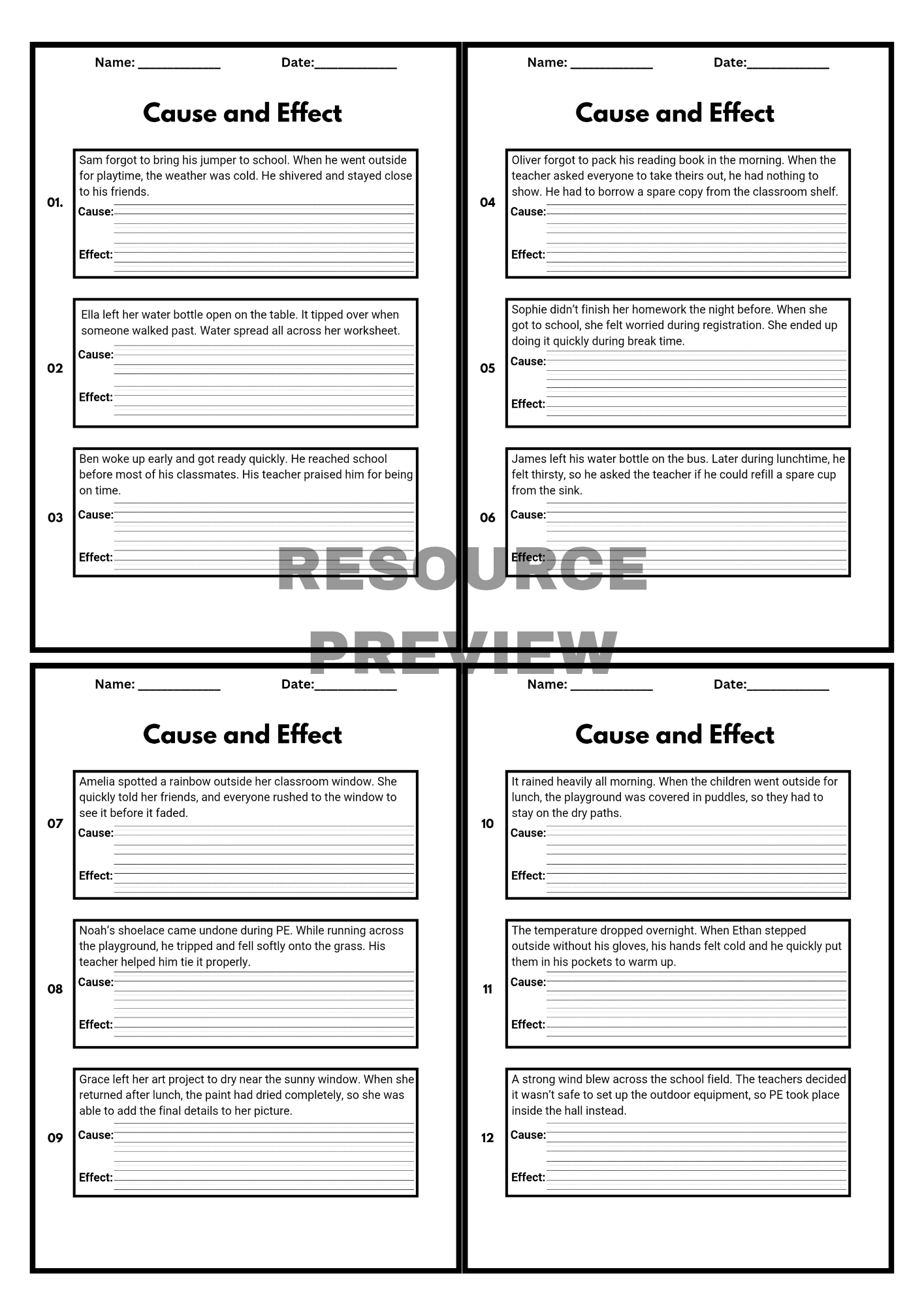 Name: ____________ Date:____________

Cause and Effect

01. Sam forgot to bring his jumper to school. When he went outside for playtime, the weather was cold. He shivered and stayed close to his friends.

Cause:

Effect:

02 Ella left her water bottle open on the table. It tipped over when someone walked past. Water spread all across her worksheet.

Cause:

Effect:

03 Ben woke up early and got ready quickly. He reached school before most of his classmates. His teacher praised him for being on time.

Cause:

Effect:

Name: ____________ Date:____________

Cause and Effect

04 Oliver forgot to pack his reading book in the morning. When the teacher asked everyone to take theirs out, he had nothing to show. He had to borrow a spare copy from the classroom shelf.

Cause:

Effect:

05 Sophie didn't finish her homework the night before. When she got to school, she felt worried during registration. She ended up doing it quickly during break time.

Cause:

Effect:

06 James left his water bottle on the bus. Later during lunchtime, he felt thirsty, so he asked the teacher if he could refill a spare cup from the sink.

Cause:

Effect:

RESOURCE PREVIEW

Name: ____________ Date:____________

Cause and Effect

07 Amelia spotted a rainbow outside her classroom window. She quickly told her friends, and everyone rushed to the window to see it before it faded.

Cause:

Effect:

08 Noah's shoelace came undone during PE. While running across the playground, he tripped and fell softly onto the grass. His teacher helped him tie it properly.

Cause:

Effect:

09 Grace left her art project to dry near the sunny window. When she returned after lunch, the paint had dried completely, so she was able to add the final details to her picture.

Cause:

Effect:

Name: ____________ Date:____________

Cause and Effect

10 It rained heavily all morning. When the children went outside for lunch, the playground was covered in puddles, so they had to stay on the dry paths.

Cause:

Effect:

11 The temperature dropped overnight. When Ethan stepped outside without his gloves, his hands felt cold and he quickly put them in his pockets to warm up.

Cause:

Effect:

12 A strong wind blew across the school field. The teachers decided it wasn't safe to set up the outdoor equipment, so PE took place inside the hall instead.

Cause:

Effect: